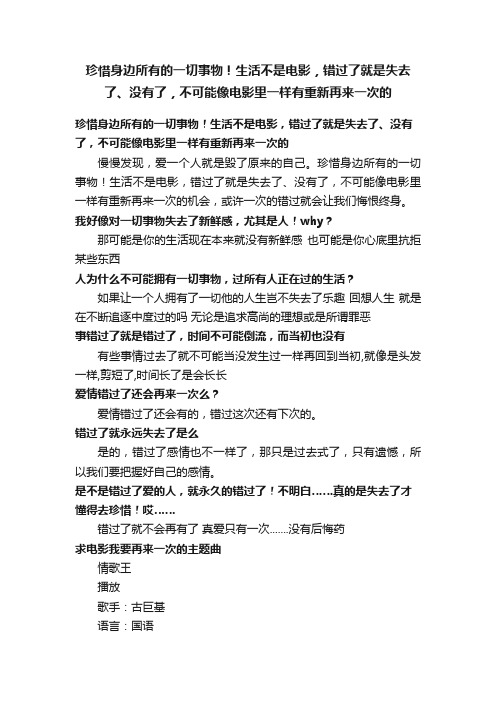 珍惜身边所有的一切事物！生活不是电影，错过了就是失去了、没有了，不可能像电影里一样有重新再来一次的

珍惜身边所有的一切事物！生活不是电影，错过了就是失去了、没有了，不可能像电影里一样有重新再来一次的

慢慢发现，爱一个人就是毁了原来的自己。珍惜身边所有的一切事物！生活不是电影，错过了就是失去了、没有了，不可能像电影里一样有重新再来一次的机会，或许一次的错过就会让我们悔恨终身。

我好像对一切事物失去了新鲜感，尤其是人！why？

那可能是你的生活现在本来就没有新鲜感 也可能是你心底里抗拒某些东西

人为什么不可能拥有一切事物，过所有人正在过的生活？

如果让一个人拥有了一切他的人生岂不失去了乐趣 回想人生 就是在不断追逐中度过的吗 无论是追求高尚的理想或是所谓罪恶

事错过了就是错过了，时间不可能倒流，而当初也没有

有些事情过去了就不可能当没发生过一样再回到当初,就像是头发一样,剪短了,时间长了是会长长

爱情错过了还会再来一次么？

爱情错过了还会有的，错过这次还有下次的。

错过了就永远失去了是么

是的，错过了感情也不一样了，那只是过去式了，只有遗憾，所以我们要把握好自己的感情。

是不是错过了爱的人，就永久的错过了！不明白……真的是失去了才懂得去珍惜！哎……

错过了就不会再有了 真爱只有一次.......没有后悔药

求电影我要再来一次的主题曲

情歌王

播放

歌手：古巨基

语言：国语